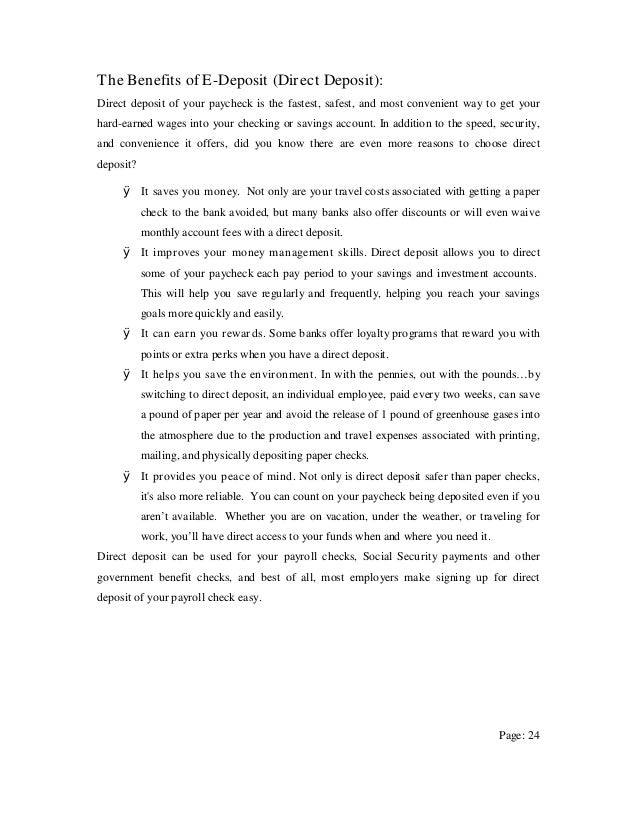 The Benefits of E-Deposit (Direct Deposit):

Direct deposit of your paycheck is the fastest, safest, and most convenient way to get your hard-earned wages into your checking or savings account. In addition to the speed, security, and convenience it offers, did you know there are even more reasons to choose direct deposit?

ÿ It saves you money. Not only are your travel costs associated with getting a paper check to the bank avoided, but many banks also offer discounts or will even waive monthly account fees with a direct deposit.

ÿ It improves your money management skills. Direct deposit allows you to direct some of your paycheck each pay period to your savings and investment accounts. This will help you save regularly and frequently, helping you reach your savings goals more quickly and easily.

ÿ It can earn you rewards. Some banks offer loyalty programs that reward you with points or extra perks when you have a direct deposit.

ÿ It helps you save the environment. In with the pennies, out with the pounds…by switching to direct deposit, an individual employee, paid every two weeks, can save a pound of paper per year and avoid the release of 1 pound of greenhouse gases into the atmosphere due to the production and travel expenses associated with printing, mailing, and physically depositing paper checks.

ÿ It provides you peace of mind. Not only is direct deposit safer than paper checks, it's also more reliable. You can count on your paycheck being deposited even if you aren't available. Whether you are on vacation, under the weather, or traveling for work, you'll have direct access to your funds when and where you need it.

Direct deposit can be used for your payroll checks, Social Security payments and other government benefit checks, and best of all, most employers make signing up for direct deposit of your payroll check easy.

Page: 24